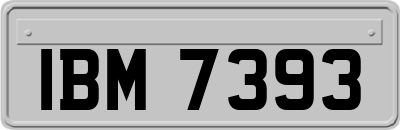 IBM 7393